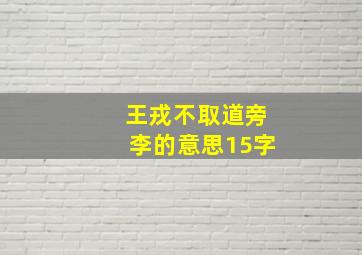 王戎不取道旁李的意思15字